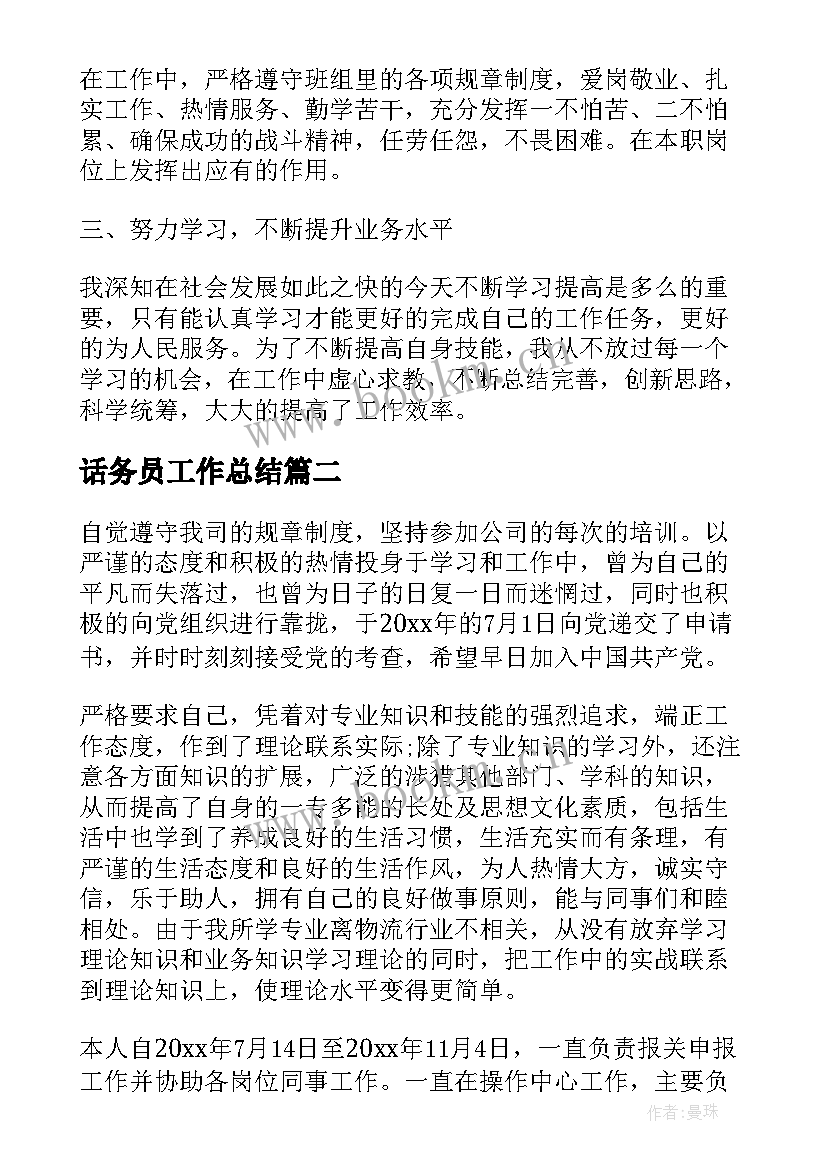 在工作中，严格遵守班组里的各项规章制度，爱岗敬业、扎实工作、热情服务、勤学苦干，充分发挥一不怕苦、二不怕累、确保成功的战斗精神，任劳任怨，不畏困难。在本职岗位上发挥出应有的作用。

三、努力学习，不断提升业务水平

我深知在社会发展如此之快的今天不断学习提高是多么的重要，只有能认真学习才能更好的完成自己的工作任务，更好的为人民服务。为了不断提高自身技能，我从不放过每一个学习的机会，在工作中虚心求教，不断总结完善，创新思路，科学统筹，大大的提高了工作效率。

话务员工作总结篇二

自觉遵守我司的规章制度，坚持参加公司的每次的培训。以严谨的态度和积极的热情投身于学习和工作中，曾为自己的平凡而失落过，也曾为日子的日复一日而迷惘过，同时也积极的向党组织进行靠拢，于20xx年的7月1日向党递交了申请书，并时时刻刻接受党的考查，希望早日加入中国共产党。

严格要求自己，凭着对专业知识和技能的强烈追求，端正工作态度，作到了理论联系实际;除了专业知识的学习外，还注意各方面知识的扩展，广泛的涉猎其他部门、学科的知识，从而提高了自身的一专多能的长处及思想文化素质，包括生活中也学到了养成良好的生活习惯，生活充实而有条理，有严谨的生活态度和良好的生活作风，为人热情大方，诚实守信，乐于助人，拥有自己的良好做事原则，能与同事们和睦相处。由于我所学专业离物流行业不相关，从没有放弃学习理论知识和业务知识学习理论的同时，把工作中的实战联系到理论知识上，使理论水平变得更简单。

本人自20xx年7月14日至20xx年11月4日，一直负责报关申报工作并协助各岗位同事工作。一直在操作中心工作，主要负

作者:曼珠